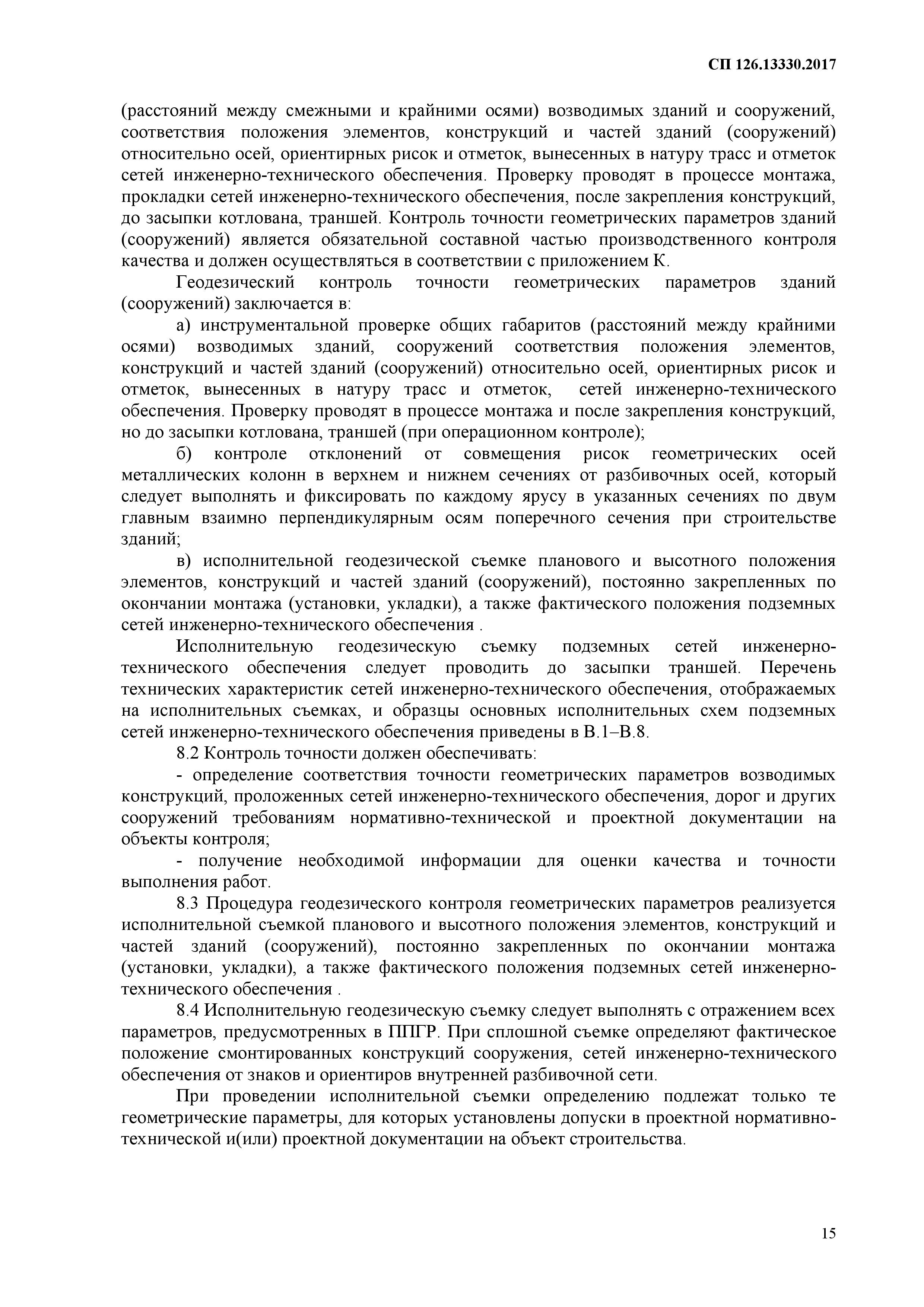 СП 126.13330.2017

(расстояний между смежными и крайними осями) возводимых зданий и сооружений, соответствия положения элементов, конструкций и частей зданий (сооружений) относительно осей, ориентирных рисок и отметок, вынесенных в натуру трасс и отметок сетей инженерно-технического обеспечения. Проверку проводят в процессе монтажа, прокладки сетей инженерно-технического обеспечения, после закрепления конструкций, до засыпки котлована, траншей. Контроль точности геометрических параметров зданий (сооружений) является обязательной составной частью производственного контроля качества и должен осуществляться в соответствии с приложением К.

Геодезический контроль точности геометрических параметров зданий (сооружений) заключается в:

а) инструментальной проверке общих габаритов (расстояний между крайними осями) возводимых зданий, сооружений соответствия положения элементов, конструкций и частей зданий (сооружений) относительно осей, ориентирных рисок и отметок, вынесенных в натуру трасс и отметок, сетей инженерно-технического обеспечения. Проверку проводят в процессе монтажа и после закрепления конструкций, но до засыпки котлована, траншей (при операционном контроле);

б) контроле отклонений от совмещения рисок геометрических осей металлических колонн в верхнем и нижнем сечениях от разбивочных осей, который следует выполнять и фиксировать по каждому ярусу в указанных сечениях по двум главным взаимно перпендикулярным осям поперечного сечения при строительстве зданий;

в) исполнительной геодезической съемке планового и высотного положения элементов, конструкций и частей зданий (сооружений), постоянно закрепленных по окончании монтажа (установки, укладки), а также фактического положения подземных сетей инженерно-технического обеспечения .

Исполнительную геодезическую съемку подземных сетей инженерно-технического обеспечения следует проводить до засыпки траншей. Перечень технических характеристик сетей инженерно-технического обеспечения, отображаемых на исполнительных съемках, и образцы основных исполнительных схем подземных сетей инженерно-технического обеспечения приведены в В.1–В.8.

8.2 Контроль точности должен обеспечивать:

- определение соответствия точности геометрических параметров возводимых конструкций, проложенных сетей инженерно-технического обеспечения, дорог и других сооружений требованиям нормативно-технической и проектной документации на объекты контроля;

- получение необходимой информации для оценки качества и точности выполнения работ.

8.3 Процедура геодезического контроля геометрических параметров реализуется исполнительной съемкой планового и высотного положения элементов, конструкций и частей зданий (сооружений), постоянно закрепленных по окончании монтажа (установки, укладки), а также фактического положения подземных сетей инженерно-технического обеспечения .

8.4 Исполнительную геодезическую съемку следует выполнять с отражением всех параметров, предусмотренных в ППГР. При сплошной съемке определяют фактическое положение смонтированных конструкций сооружения, сетей инженерно-технического обеспечения от знаков и ориентиров внутренней разбивочной сети.

При проведении исполнительной съемки определению подлежат только те геометрические параметры, для которых установлены допуски в проектной нормативно-технической и(или) проектной документации на объект строительства.

15